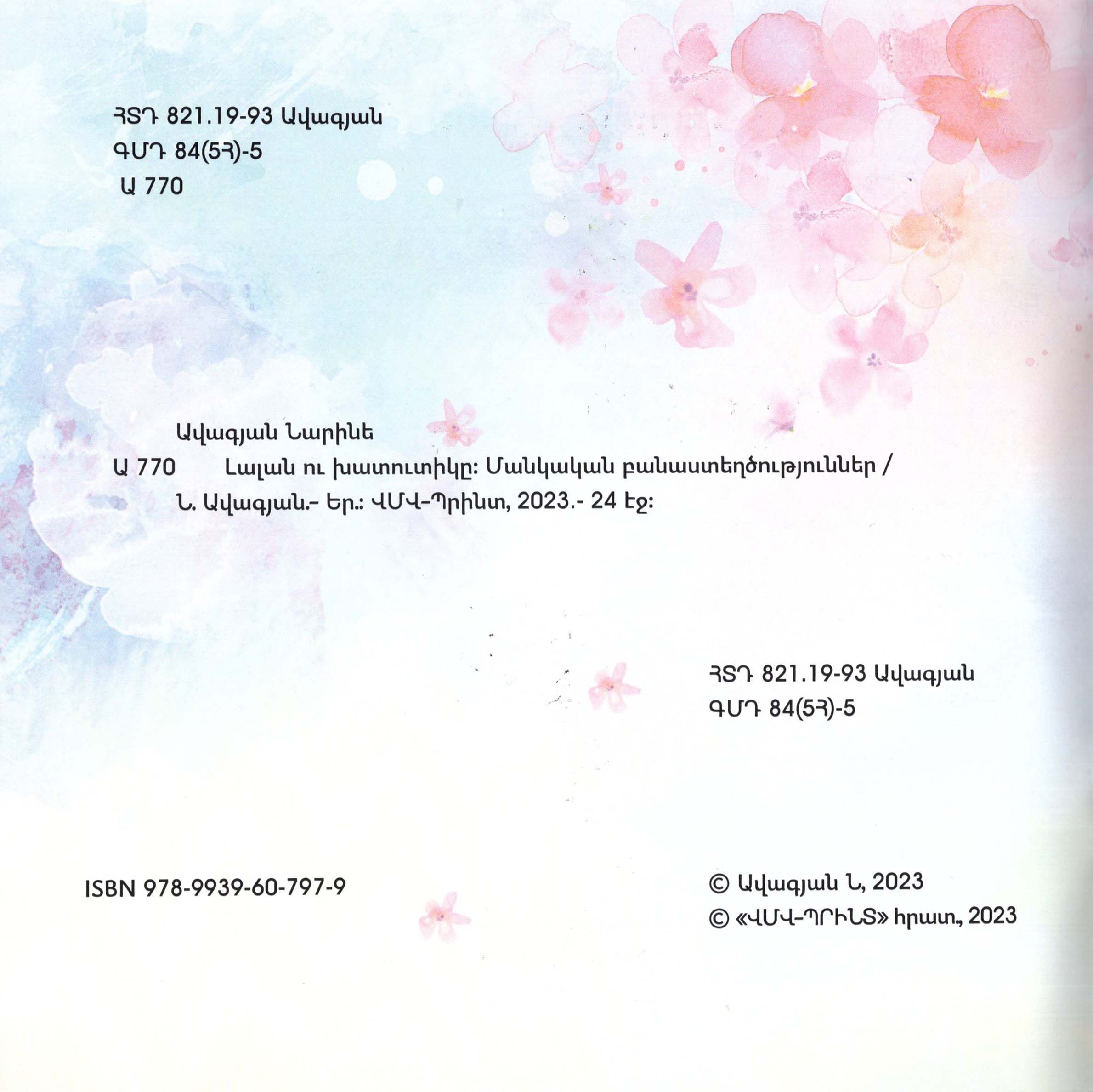 ՀՏԴ 821.19-93 Ավագյան
ԳՄԴ 84(5Հ)-5
Ա 770

Ավագյան Նարինե
Ա 770 Լալան ու խատուտիկը: Մանկական բանաստեղծություններ / Ն. Ավագյան.- Եր.: ՎՄՎ-Պրինտ, 2023.- 24 էջ:

ՀՏԴ 821.19-93 Ավագյան
ԳՄԴ 84(5Հ)-5

ISBN 978-9939-60-797-9

© Ավագյան Ն, 2023
© «ՎՄՎ-ՊՐԻՆՏ» հրատ., 2023